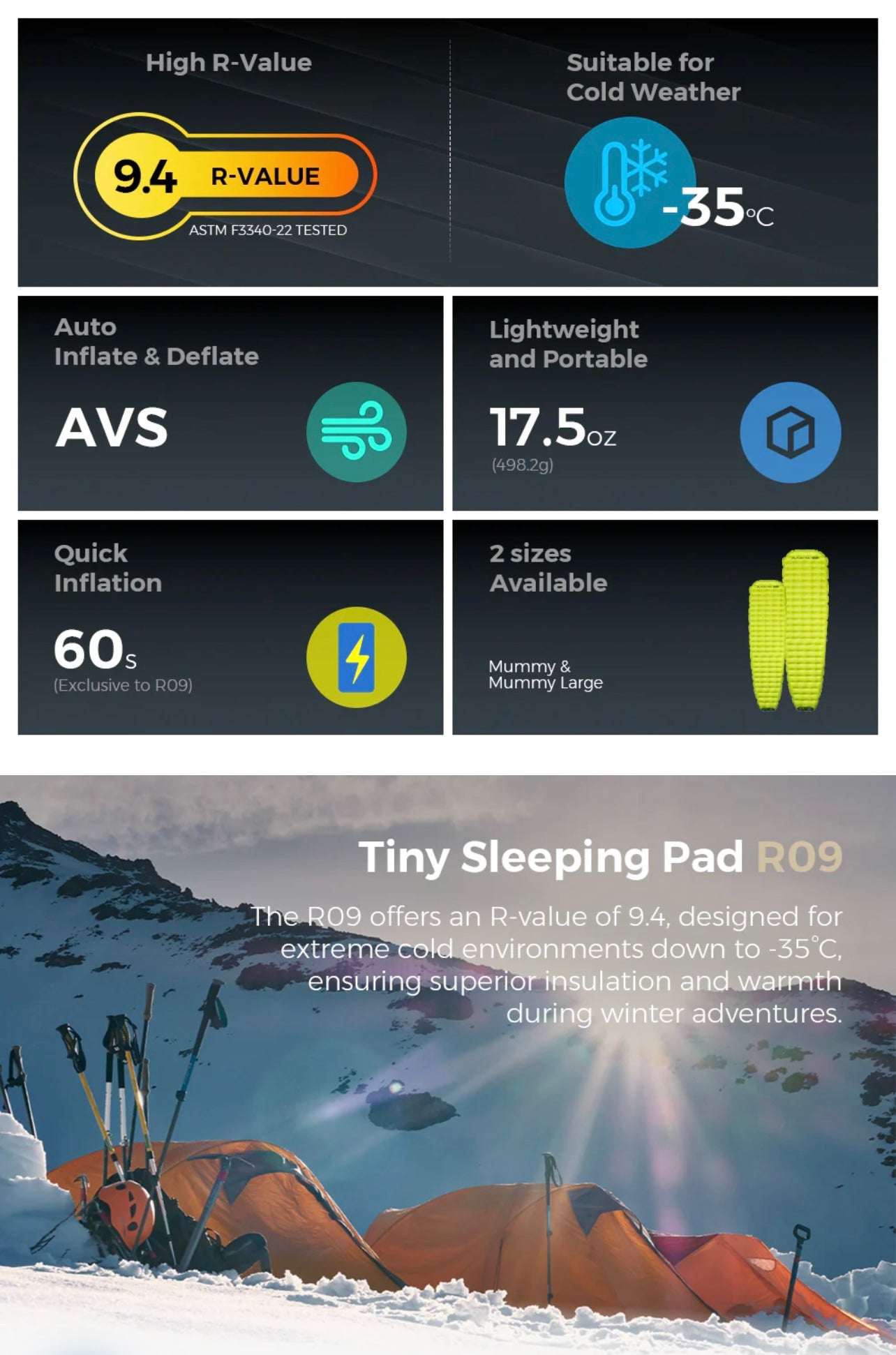 High R-Value

9.4 R-VALUE

ASTM F3340-22 TESTED

Suitable for Cold Weather

-35°C

Auto Inflate & Deflate

AVS

Lightweight and Portable

17.5oz

(498.2g)

Quick Inflation

60s

(Exclusive to R09)

2 sizes Available

Mummy & Mummy Large

Tiny Sleeping Pad R09

The R09 offers an R-value of 9.4, designed for extreme cold environments down to -35°C, ensuring superior insulation and warmth during winter adventures.